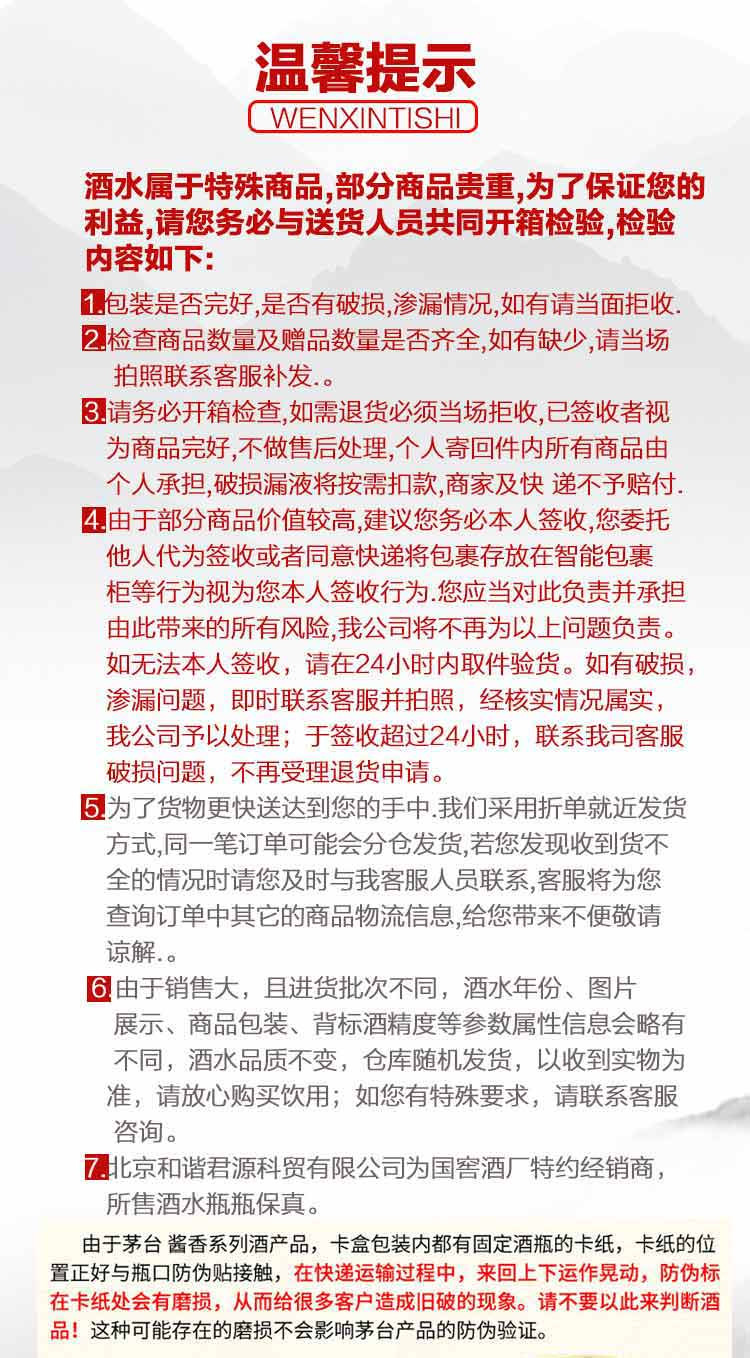 温馨提示
WENXINTISHI

酒水属于特殊商品,部分商品贵重,为了保证您的利益,请您务必与送货人员共同开箱检验,检验内容如下:

1.包装是否完好,是否有破损,渗漏情况,如有请当面拒收.

2.检查商品数量及赠品数量是否齐全,如有缺少,请当场拍照联系客服补发.。

3.请务必开箱检查,如需退货必须当场拒收,已签收者视为商品完好,不做售后处理,个人寄回件内所有商品由个人承担,破损漏液将按需扣款,商家及快 递不予赔付.

4.由于部分商品价值较高,建议您务必本人签收,您委托他人代为签收或者同意快递将包裹存放在智能包裹柜等行为视为您本人签收行为.您应当对此负责并承担由此带来的所有风险,我公司将不再为以上问题负责。如无法本人签收，请在24小时内取件验货。如有破损，渗漏问题，即时联系客服并拍照，经核实情况属实，我公司予以处理；于签收超过24小时，联系我司客服破损问题，不再受理退货申请。

5.为了货物更快送达到您的手中.我们采用折单就近发货方式,同一笔订单可能会分仓发货,若您发现收到货不全的情况时请您及时与我客服人员联系,客服将为您查询订单中其它的商品物流信息,给您带来不便敬请谅解.。

6.由于销售大，且进货批次不同，酒水年份、图片展示、商品包装、背标酒精度等参数属性信息会略有不同，酒水品质不变，仓库随机发货，以收到实物为准，请放心购买饮用；如您有特殊要求，请联系客服咨询。

7.北京和谐君源科贸有限公司为国窖酒厂特约经销商，所售酒水瓶瓶保真。

由于茅台 酱香系列酒产品，卡盒包装内都有固定酒瓶的卡纸，卡纸的位置正好与瓶口防伪贴接触，在快递运输过程中，来回上下运作晃动，防伪标在卡纸处会有磨损，从而给很多客户造成旧破的现象。请不要以此来判断酒品！这种可能存在的磨损不会影响茅台产品的防伪验证。